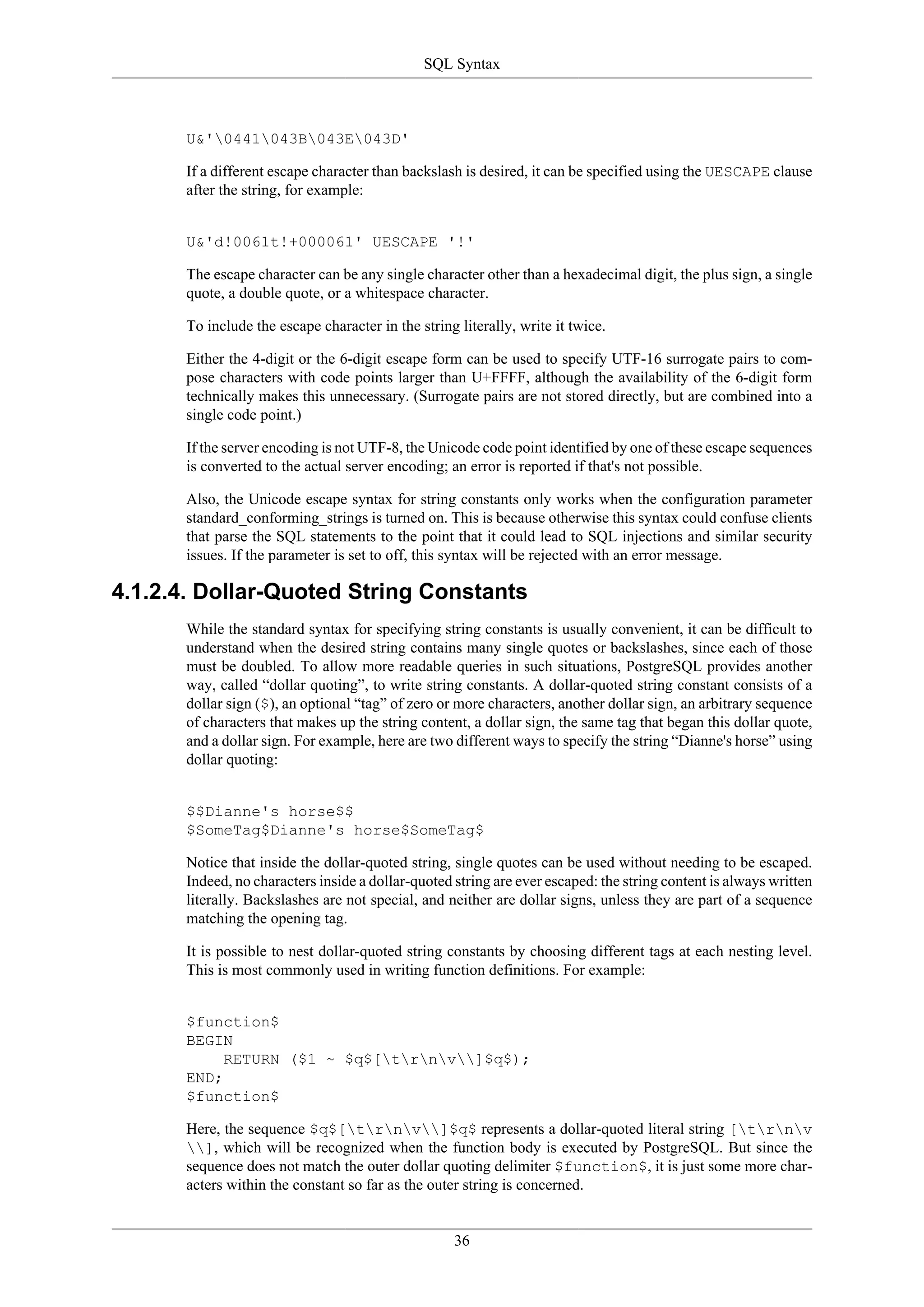 SQL Syntax

U&'\0441\043B\043E\043D'

If a different escape character than backslash is desired, it can be specified using the UESCAPE clause after the string, for example:

U&'d!0061t!+000061' UESCAPE '!'

The escape character can be any single character other than a hexadecimal digit, the plus sign, a single quote, a double quote, or a whitespace character.

To include the escape character in the string literally, write it twice.

Either the 4-digit or the 6-digit escape form can be used to specify UTF-16 surrogate pairs to compose characters with code points larger than U+FFFF, although the availability of the 6-digit form technically makes this unnecessary. (Surrogate pairs are not stored directly, but are combined into a single code point.)

If the server encoding is not UTF-8, the Unicode code point identified by one of these escape sequences is converted to the actual server encoding; an error is reported if that's not possible.

Also, the Unicode escape syntax for string constants only works when the configuration parameter standard_conforming_strings is turned on. This is because otherwise this syntax could confuse clients that parse the SQL statements to the point that it could lead to SQL injections and similar security issues. If the parameter is set to off, this syntax will be rejected with an error message.

4.1.2.4. Dollar-Quoted String Constants

While the standard syntax for specifying string constants is usually convenient, it can be difficult to understand when the desired string contains many single quotes or backslashes, since each of those must be doubled. To allow more readable queries in such situations, PostgreSQL provides another way, called “dollar quoting”, to write string constants. A dollar-quoted string constant consists of a dollar sign ($), an optional “tag” of zero or more characters, another dollar sign, an arbitrary sequence of characters that makes up the string content, a dollar sign, the same tag that began this dollar quote, and a dollar sign. For example, here are two different ways to specify the string “Dianne's horse” using dollar quoting:

$$Dianne's horse$$
$SomeTag$Dianne's horse$SomeTag$

Notice that inside the dollar-quoted string, single quotes can be used without needing to be escaped. Indeed, no characters inside a dollar-quoted string are ever escaped: the string content is always written literally. Backslashes are not special, and neither are dollar signs, unless they are part of a sequence matching the opening tag.

It is possible to nest dollar-quoted string constants by choosing different tags at each nesting level. This is most commonly used in writing function definitions. For example:

$function$
BEGIN
    RETURN ($1 ~ $q$[\t\r\n\v\\]$q$);
END;
$function$

Here, the sequence $q$[\t\r\n\v\\]$q$ represents a dollar-quoted literal string [\t\r\n\v\\], which will be recognized when the function body is executed by PostgreSQL. But since the sequence does not match the outer dollar quoting delimiter $function$, it is just some more characters within the constant so far as the outer string is concerned.

36